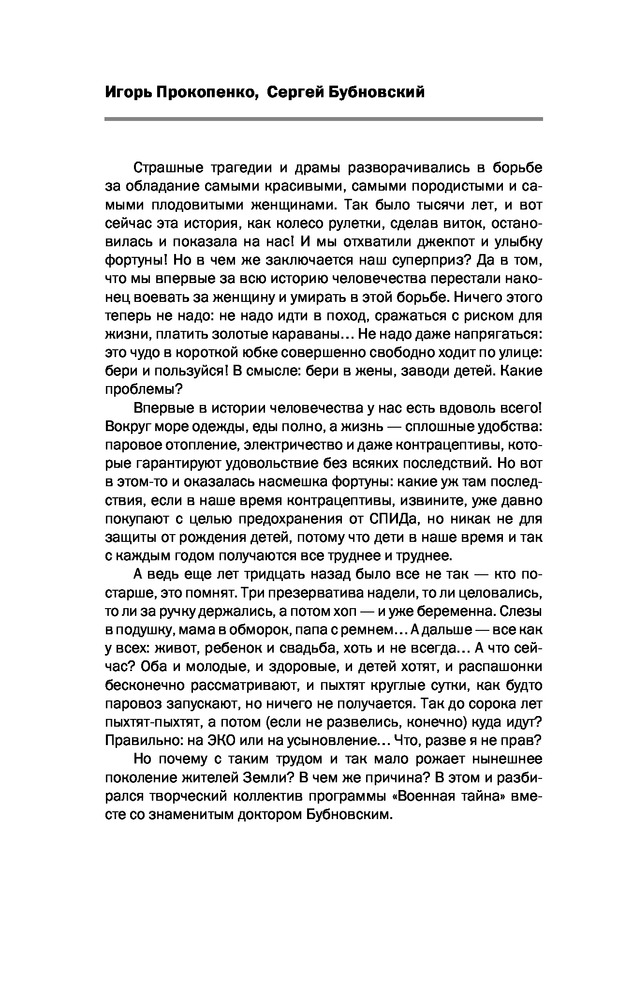 Игорь Прокопенко, Сергей Бубновский

Страшные трагедии и драмы разворачивались в борьбе за обладание самыми красивыми, самыми породистыми и самыми плодовитыми женщинами. Так было тысячи лет, и вот сейчас эта история, как колесо рулетки, сделав виток, остановилась и показала на нас! И мы отхватили джекпот и улыбку фортуны! Но в чем же заключается наш суперприз? Да в том, что мы впервые за всю историю человечества перестали наконец воевать за женщину и умирать в этой борьбе. Ничего этого теперь не надо: не надо идти в поход, сражаться с риском для жизни, платить золотые караваны… Не надо даже напрягаться: это чудо в короткой юбке совершенно свободно ходит по улице: бери и пользуйся! В смысле: бери в жены, заводи детей. Какие проблемы?

Впервые в истории человечества у нас есть вдоволь всего! Вокруг море одежды, еды полно, а жизнь — сплошные удобства: паровое отопление, электричество и даже контрацептивы, которые гарантируют удовольствие без всяких последствий. Но вот в этом-то и оказалась насмешка фортуны: какие уж там последствия, если в наше время контрацептивы, извините, уже давно покупают с целью предохранения от СПИДа, но никак не для защиты от рождения детей, потому что дети в наше время и так с каждым годом получаются все труднее и труднее.

А ведь еще лет тридцать назад было все не так — кто постарше, это помнят. Три презерватива надели, то ли целовались, то ли за ручку держались, а потом хоп — и уже беременна. Слезы в подушку, мама в обморок, папа с ремнем… А дальше — все как у всех: живот, ребенок и свадьба, хоть и не всегда… А что сейчас? Оба и молодые, и здоровые, и детей хотят, и распашонки бесконечно рассматривают, и пыхтят круглые сутки, как будто паровоз запускают, но ничего не получается. Так до сорока лет пыхтят-пыхтят, а потом (если не развелись, конечно) куда идут? Правильно: на ЭКО или на усыновление… Что, разве я не прав?

Но почему с таким трудом и так мало рожает нынешнее поколение жителей Земли? В чем же причина? В этом и разбирался творческий коллектив программы «Военная тайна» вместе со знаменитым доктором Бубновским.